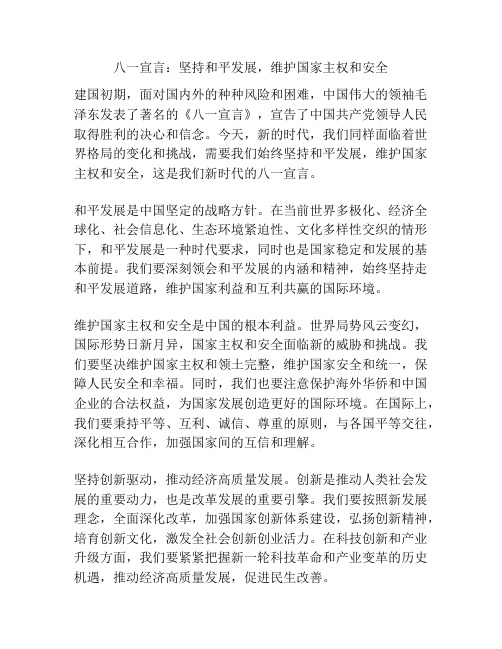 八一宣言：坚持和平发展，维护国家主权和安全

建国初期，面对国内外的种种风险和困难，中国伟大的领袖毛泽东发表了著名的《八一宣言》，宣告了中国共产党领导人民取得胜利的决心和信念。今天，新的时代，我们同样面临着世界格局的变化和挑战，需要我们始终坚持和平发展，维护国家主权和安全，这是我们新时代的八一宣言。

和平发展是中国坚定的战略方针。在当前世界多极化、经济全球化、社会信息化、生态环境紧迫性、文化多样性交织的情形下，和平发展是一种时代要求，同时也是国家稳定和发展的基本前提。我们要深刻领会和平发展的内涵和精神，始终坚持走和平发展道路，维护国家利益和互利共赢的国际环境。

维护国家主权和安全是中国的根本利益。世界局势风云变幻，国际形势日新月异，国家主权和安全面临新的威胁和挑战。我们要坚决维护国家主权和领土完整，维护国家安全和统一，保障人民安全和幸福。同时，我们也要注意保护海外华侨和中国企业的合法权益，为国家发展创造更好的国际环境。在国际上，我们要秉持平等、互利、诚信、尊重的原则，与各国平等交往，深化相互合作，加强国家间的互信和理解。

坚持创新驱动，推动经济高质量发展。创新是推动人类社会发展的重要动力，也是改革发展的重要引擎。我们要按照新发展理念，全面深化改革，加强国家创新体系建设，弘扬创新精神，培育创新文化，激发全社会创新创业活力。在科技创新和产业升级方面，我们要紧紧把握新一轮科技革命和产业变革的历史机遇，推动经济高质量发展，促进民生改善。